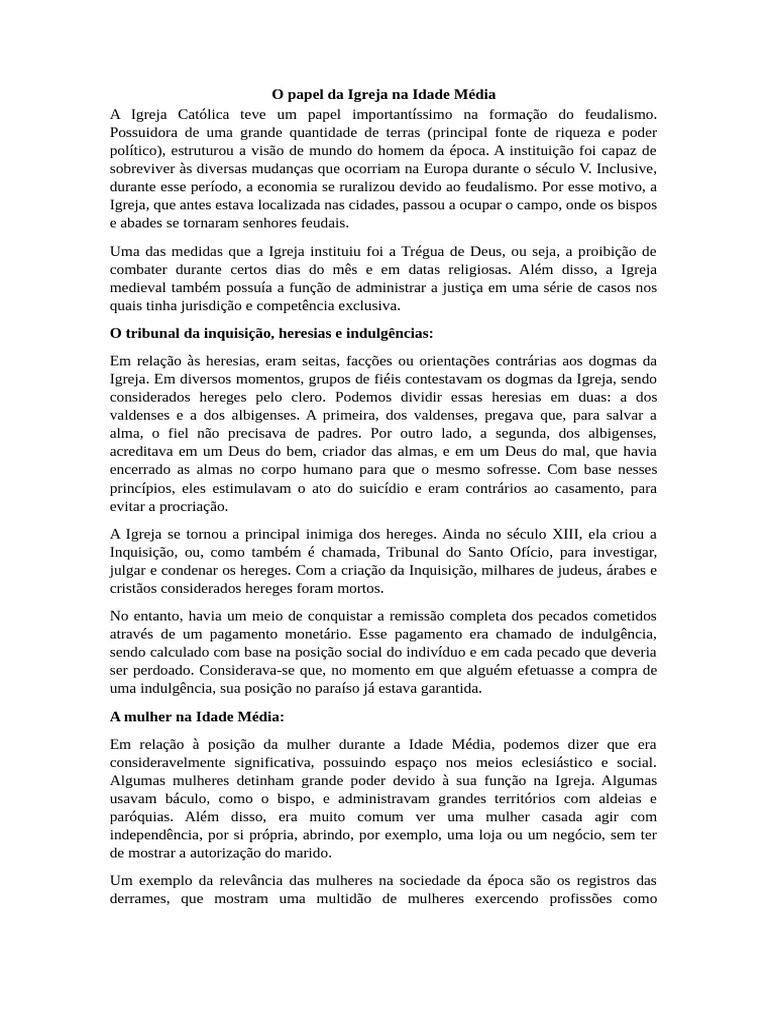 O papel da Igreja na Idade Média

A Igreja Católica teve um papel importantíssimo na formação do feudalismo. Possuidora de uma grande quantidade de terras (principal fonte de riqueza e poder político), estruturou a visão de mundo do homem da época. A instituição foi capaz de sobreviver às diversas mudanças que ocorriam na Europa durante o século V. Inclusive, durante esse período, a economia se ruralizou devido ao feudalismo. Por esse motivo, a Igreja, que antes estava localizada nas cidades, passou a ocupar o campo, onde os bispos e abades se tornaram senhores feudais.

Uma das medidas que a Igreja instituiu foi a Trégua de Deus, ou seja, a proibição de combater durante certos dias do mês e em datas religiosas. Além disso, a Igreja medieval também possuía a função de administrar a justiça em uma série de casos nos quais tinha jurisdição e competência exclusiva.

O tribunal da inquisição, heresias e indulgências:

Em relação às heresias, eram seitas, facções ou orientações contrárias aos dogmas da Igreja. Em diversos momentos, grupos de fiéis contestavam os dogmas da Igreja, sendo considerados hereges pelo clero. Podemos dividir essas heresias em duas: a dos valdenses e a dos albigenses. A primeira, dos valdenses, pregava que, para salvar a alma, o fiel não precisava de padres. Por outro lado, a segunda, dos albigenses, acreditava em um Deus do bem, criador das almas, e em um Deus do mal, que havia encerrado as almas no corpo humano para que o mesmo sofresse. Com base nesses princípios, eles estimulavam o ato do suicídio e eram contrários ao casamento, para evitar a procriação.

A Igreja se tornou a principal inimiga dos hereges. Ainda no século XIII, ela criou a Inquisição, ou, como também é chamada, Tribunal do Santo Ofício, para investigar, julgar e condenar os hereges. Com a criação da Inquisição, milhares de judeus, árabes e cristãos considerados hereges foram mortos.

No entanto, havia um meio de conquistar a remissão completa dos pecados cometidos através de um pagamento monetário. Esse pagamento era chamado de indulgência, sendo calculado com base na posição social do indivíduo e em cada pecado que deveria ser perdoado. Considerava-se que, no momento em que alguém efetuasse a compra de uma indulgência, sua posição no paraíso já estava garantida.

A mulher na Idade Média:

Em relação à posição da mulher durante a Idade Média, podemos dizer que era consideravelmente significativa, possuindo espaço nos meios eclesiástico e social. Algumas mulheres detinham grande poder devido à sua função na Igreja. Algumas usavam báculo, como o bispo, e administravam grandes territórios com aldeias e paróquias. Além disso, era muito comum ver uma mulher casada agir com independência, por si própria, abrindo, por exemplo, uma loja ou um negócio, sem ter de mostrar a autorização do marido.

Um exemplo da relevância das mulheres na sociedade da época são os registros das derrames, que mostram uma multidão de mulheres exercendo profissões como